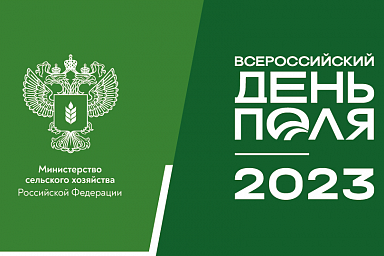 Министерство сельского хозяйства Российской Федерации

ВСЕРОССИЙСКИЙ
ДЕНЬ
ПОЛЯ

2023